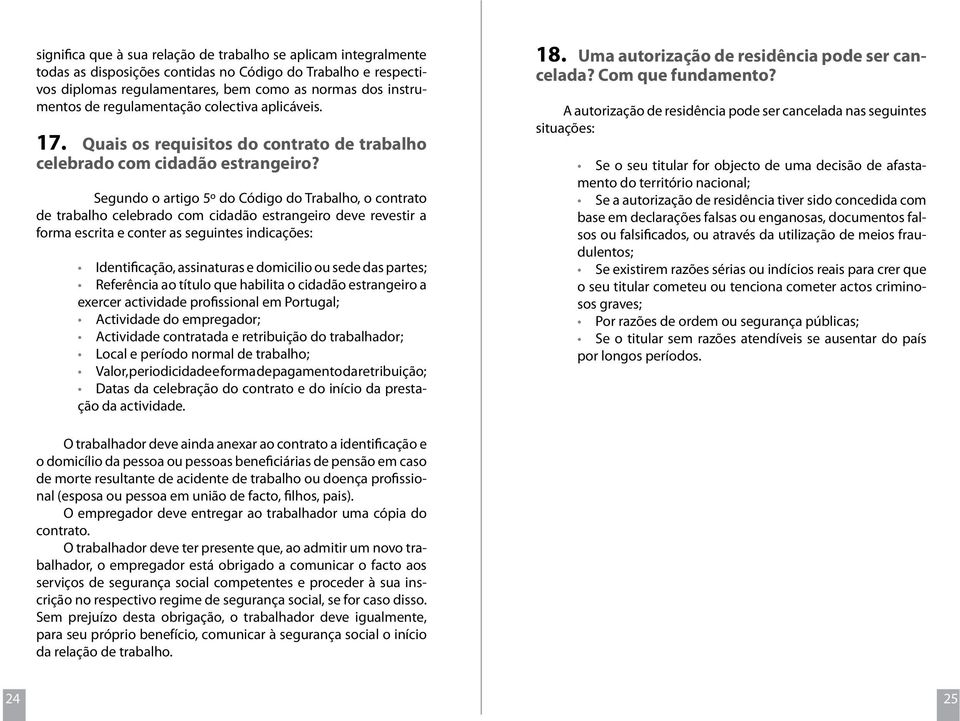 significa que à sua relação de trabalho se aplicam integralmente todas as disposições contidas no Código do Trabalho e respectivos diplomas regulamentares, bem como as normas dos instrumentos de regulamentação colectiva aplicáveis.

17. Quais os requisitos do contrato de trabalho celebrado com cidadão estrangeiro?

Segundo o artigo 5º do Código do Trabalho, o contrato de trabalho celebrado com cidadão estrangeiro deve revestir a forma escrita e conter as seguintes indicações:

• Identificação, assinaturas e domicilio ou sede das partes;
• Referência ao título que habilita o cidadão estrangeiro a exercer actividade profissional em Portugal;
• Actividade do empregador;
• Actividade contratada e retribuição do trabalhador;
• Local e período normal de trabalho;
• Valor, periodicidade e forma de pagamento da retribuição;
• Datas da celebração do contrato e do início da prestação da actividade.

O trabalhador deve ainda anexar ao contrato a identificação e o domicílio da pessoa ou pessoas beneficiárias de pensão em caso de morte resultante de acidente de trabalho ou doença profissional (esposa ou pessoa em união de facto, filhos, pais).

O empregador deve entregar ao trabalhador uma cópia do contrato.

O trabalhador deve ter presente que, ao admitir um novo trabalhador, o empregador está obrigado a comunicar o facto aos serviços de segurança social competentes e proceder à sua inscrição no respectivo regime de segurança social, se for caso disso. Sem prejuízo desta obrigação, o trabalhador deve igualmente, para seu próprio benefício, comunicar à segurança social o início da relação de trabalho.

24

18. Uma autorização de residência pode ser cancelada? Com que fundamento?

A autorização de residência pode ser cancelada nas seguintes situações:

• Se o seu titular for objecto de uma decisão de afastamento do território nacional;
• Se a autorização de residência tiver sido concedida com base em declarações falsas ou enganosas, documentos falsos ou falsificados, ou através da utilização de meios fraudulentos;
• Se existirem razões sérias ou indícios reais para crer que o seu titular cometeu ou tenciona cometer actos criminosos graves;
• Por razões de ordem ou segurança públicas;
• Se o titular sem razões atendíveis se ausentar do país por longos períodos.

25